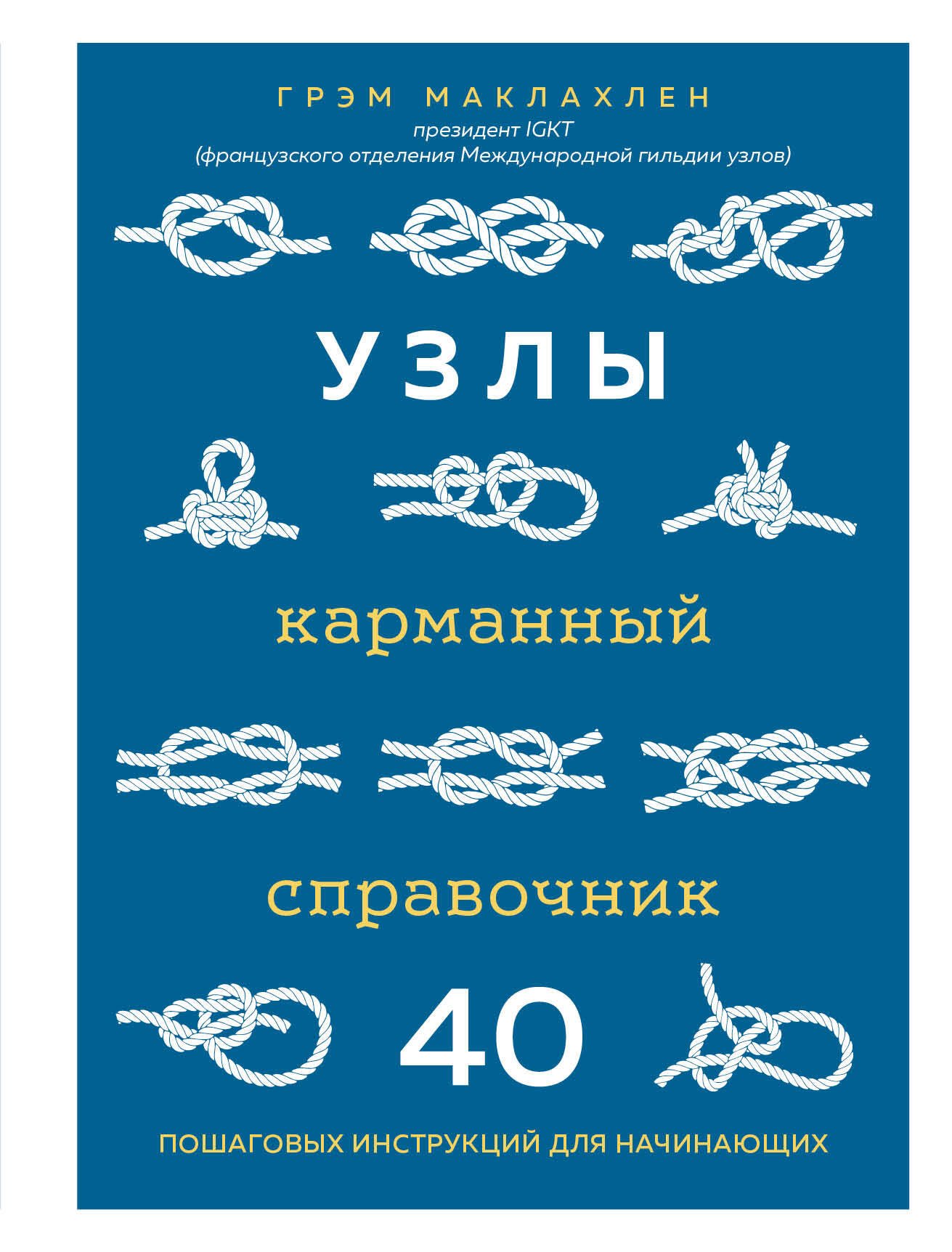 ГРЭМ МАКЛАХЛЕН
президент IGKT
(французского отделения Международной гильдии узлов)

УЗЛЫ

карманный

справочник

40

ПОШАГОВЫХ ИНСТРУКЦИЙ ДЛЯ НАЧИНАЮЩИХ